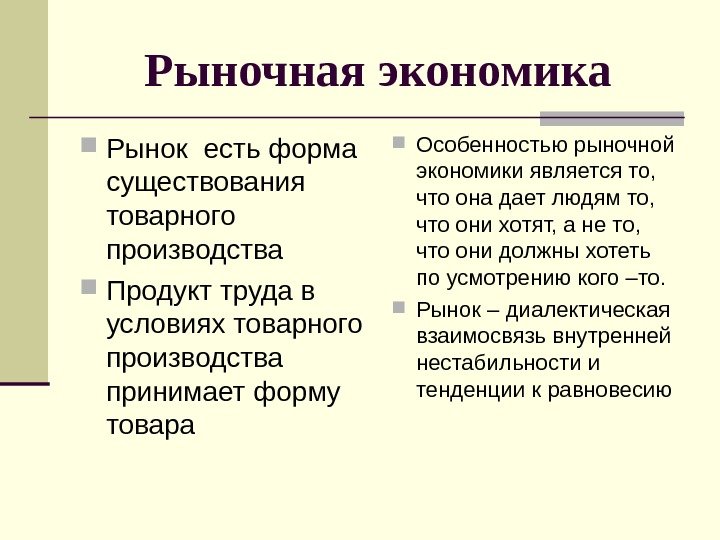 Рыночная экономика

Рынок  есть форма существования товарного производства

Продукт труда в условиях товарного производства принимает форму товара

Особенностью рыночной экономики является то, что она дает людям то, что они хотят, а не то, что они должны хотеть по усмотрению кого –то.

Рынок – диалектическая взаимосвязь внутренней нестабильности и тенденции к равновесию